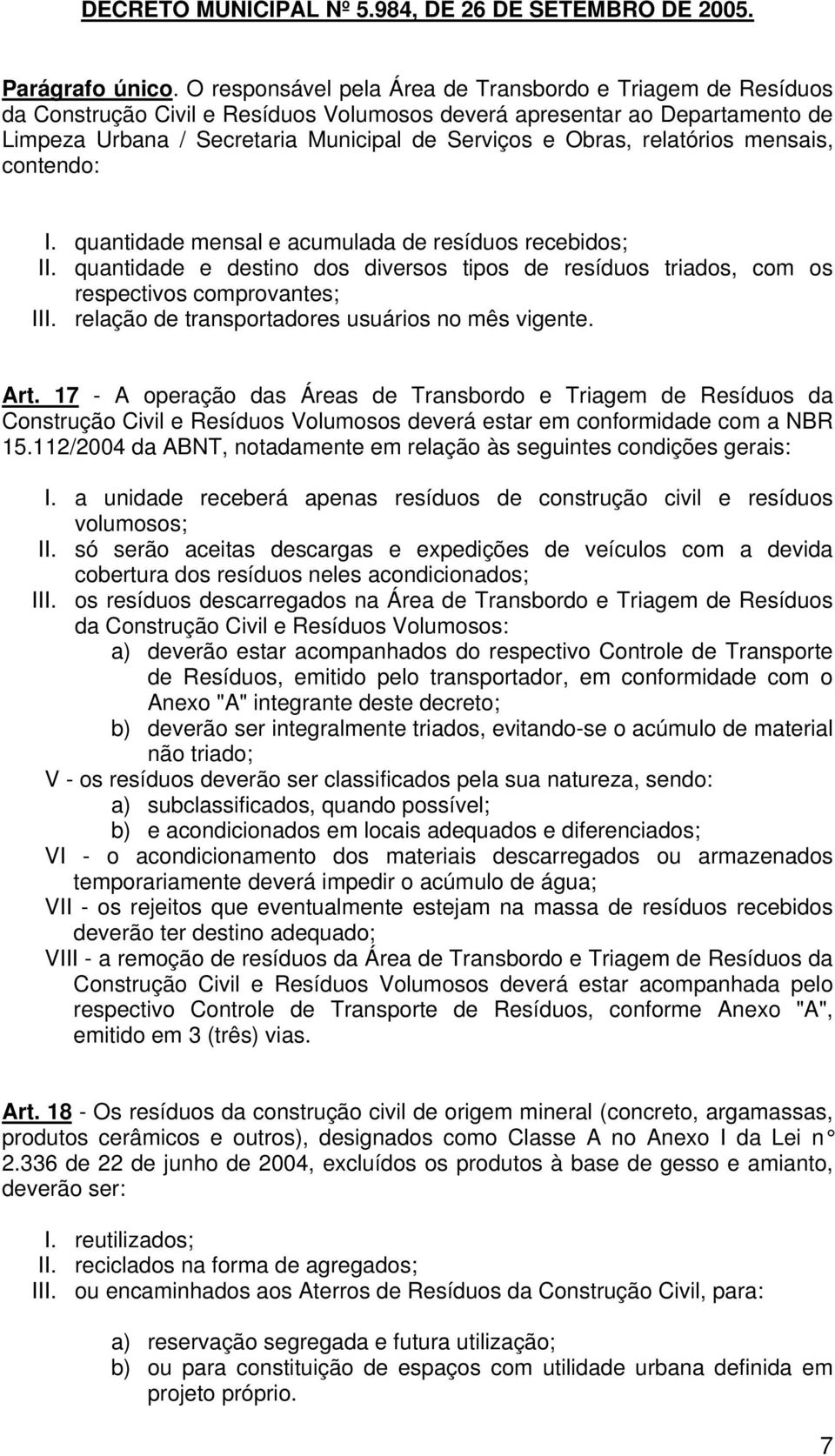 DECRETO MUNICIPAL Nº 5.984, DE 26 DE SETEMBRO DE 2005.

Parágrafo único. O responsável pela Área de Transbordo e Triagem de Resíduos da Construção Civil e Resíduos Volumosos deverá apresentar ao Departamento de Limpeza Urbana / Secretaria Municipal de Serviços e Obras, relatórios mensais, contendo:

I. quantidade mensal e acumulada de resíduos recebidos;
II. quantidade e destino dos diversos tipos de resíduos triados, com os respectivos comprovantes;
III. relação de transportadores usuários no mês vigente.

Art. 17 - A operação das Áreas de Transbordo e Triagem de Resíduos da Construção Civil e Resíduos Volumosos deverá estar em conformidade com a NBR 15.112/2004 da ABNT, notadamente em relação às seguintes condições gerais:

I. a unidade receberá apenas resíduos de construção civil e resíduos volumosos;
II. só serão aceitas descargas e expedições de veículos com a devida cobertura dos resíduos neles acondicionados;
III. os resíduos descarregados na Área de Transbordo e Triagem de Resíduos da Construção Civil e Resíduos Volumosos:
a) deverão estar acompanhados do respectivo Controle de Transporte de Resíduos, emitido pelo transportador, em conformidade com o Anexo "A" integrante deste decreto;
b) deverão ser integralmente triados, evitando-se o acúmulo de material não triado;
V - os resíduos deverão ser classificados pela sua natureza, sendo:
a) subclassificados, quando possível;
b) e acondicionados em locais adequados e diferenciados;
VI - o acondicionamento dos materiais descarregados ou armazenados temporariamente deverá impedir o acúmulo de água;
VII - os rejeitos que eventualmente estejam na massa de resíduos recebidos deverão ter destino adequado;
VIII - a remoção de resíduos da Área de Transbordo e Triagem de Resíduos da Construção Civil e Resíduos Volumosos deverá estar acompanhada pelo respectivo Controle de Transporte de Resíduos, conforme Anexo "A", emitido em 3 (três) vias.

Art. 18 - Os resíduos da construção civil de origem mineral (concreto, argamassas, produtos cerâmicos e outros), designados como Classe A no Anexo I da Lei n° 2.336 de 22 de junho de 2004, excluídos os produtos à base de gesso e amianto, deverão ser:

I. reutilizados;
II. reciclados na forma de agregados;
III. ou encaminhados aos Aterros de Resíduos da Construção Civil, para:

a) reservação segregada e futura utilização;
b) ou para constituição de espaços com utilidade urbana definida em projeto próprio.

7